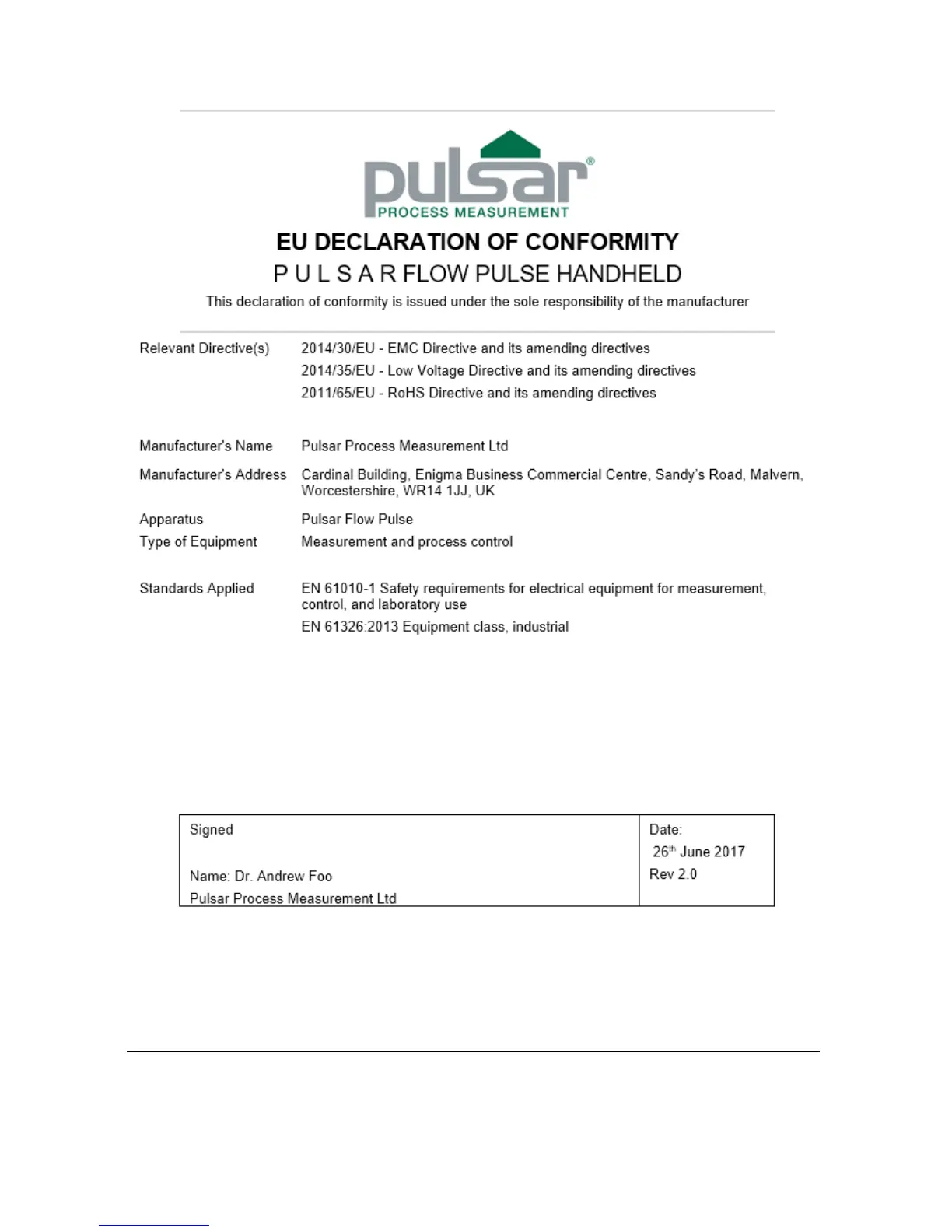 pulsar®
PROCESS MEASUREMENT

EU DECLARATION OF CONFORMITY
P U L S A R FLOW PULSE HANDHELD
This declaration of conformity is issued under the sole responsibility of the manufacturer

| | |
|---|---|
| Relevant Directive(s) | 2014/30/EU - EMC Directive and its amending directives<br>2014/35/EU - Low Voltage Directive and its amending directives<br>2011/65/EU - RoHS Directive and its amending directives |
| Manufacturer's Name | Pulsar Process Measurement Ltd |
| Manufacturer's Address | Cardinal Building, Enigma Business Commercial Centre, Sandy's Road, Malvern, Worcestershire, WR14 1JJ, UK |
| Apparatus | Pulsar Flow Pulse |
| Type of Equipment | Measurement and process control |
| Standards Applied | EN 61010-1 Safety requirements for electrical equipment for measurement, control, and laboratory use<br>EN 61326:2013 Equipment class, industrial |

| | |
|---|---|
| Signed<br><br>Name: Dr. Andrew Foo<br>Pulsar Process Measurement Ltd | Date:<br>26$^{th}$ June 2017<br>Rev 2.0 |